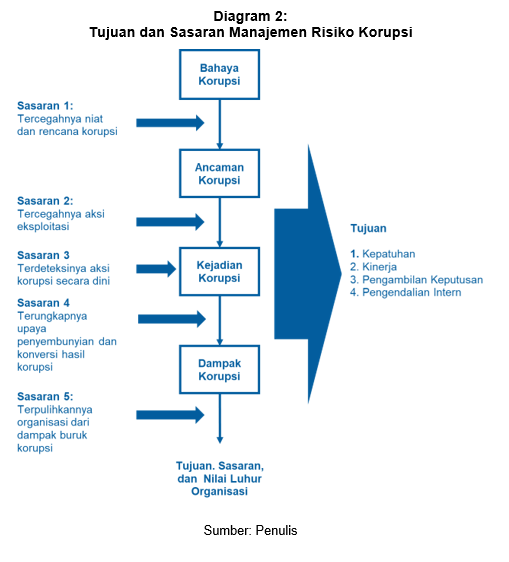 Diagram 2:
Tujuan dan Sasaran Manajemen Risiko Korupsi

Bahaya Korupsi

Sasaran 1:
Tercegahnya niat dan rencana korupsi

Ancaman Korupsi

Sasaran 2:
Tercegahnya aksi eksploitasi

Sasaran 3
Terdeteksinya aksi korupsi secara dini

Kejadian Korupsi

Sasaran 4
Terungkapnya upaya penyembunyian dan konversi hasil korupsi

Dampak Korupsi

Sasaran 5:
Terpulihkannya organisasi dari dampak buruk korupsi

Tujuan. Sasaran, dan Nilai Luhur Organisasi

Tujuan

1. Kepatuhan
2. Kinerja
3. Pengambilan Keputusan
4. Pengendalian Intern

Sumber: Penulis